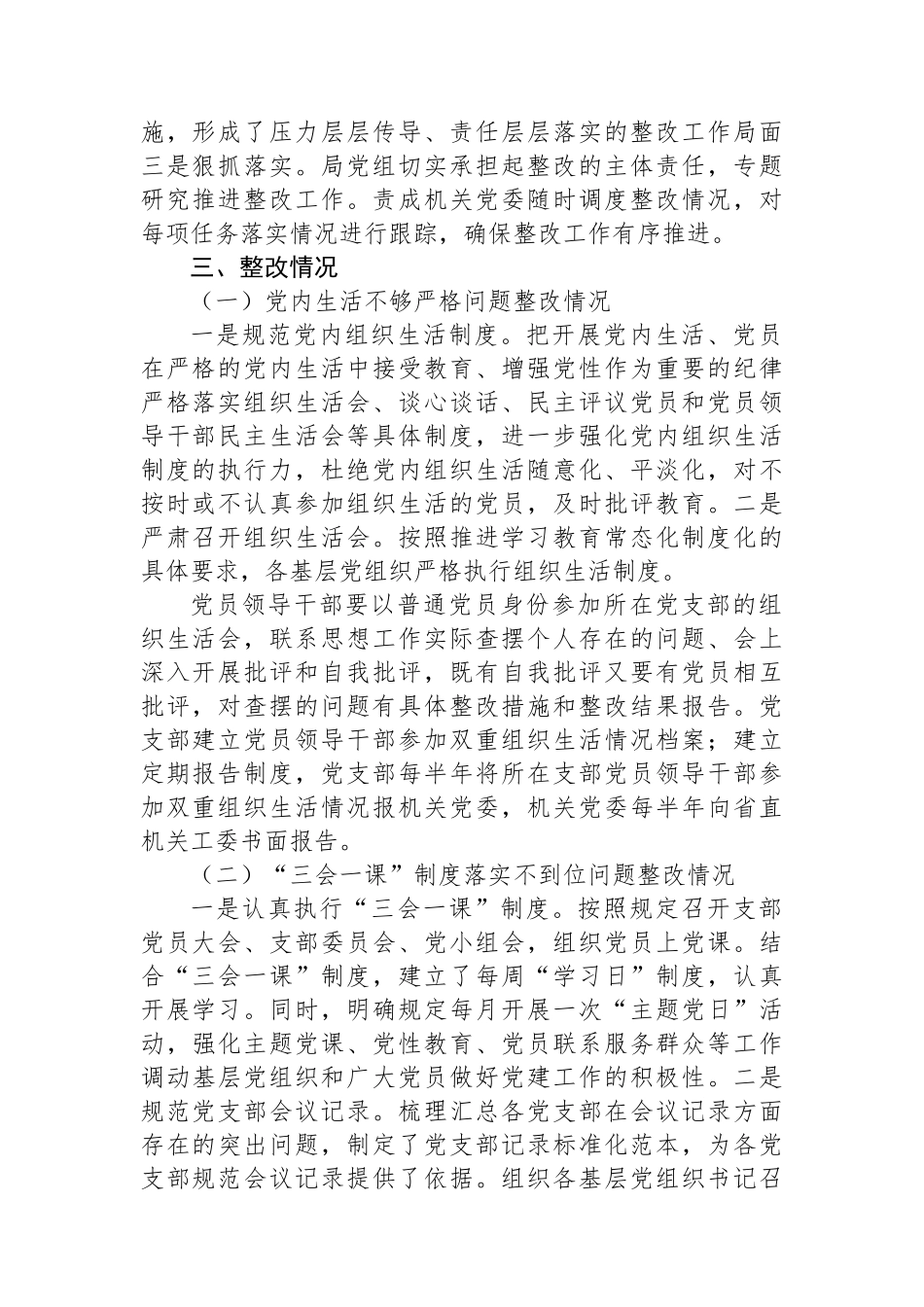 施，形成了压力层层传导、责任层层落实的整改工作局面三是狠抓落实。局党组切实承担起整改的主体责任，专题研究推进整改工作。责成机关党委随时调度整改情况，对每项任务落实情况进行跟踪，确保整改工作有序推进。

三、整改情况

（一）党内生活不够严格问题整改情况

一是规范党内组织生活制度。把开展党内生活、党员在严格的党内生活中接受教育、增强党性作为重要的纪律严格落实组织生活会、谈心谈话、民主评议党员和党员领导干部民主生活会等具体制度，进一步强化党内组织生活制度的执行力，杜绝党内组织生活随意化、平淡化，对不按时或不认真参加组织生活的党员，及时批评教育。二是严肃召开组织生活会。按照推进学习教育常态化制度化的具体要求，各基层党组织严格执行组织生活制度。

党员领导干部要以普通党员身份参加所在党支部的组织生活会，联系思想工作实际查摆个人存在的问题、会上深入开展批评和自我批评，既有自我批评又要有党员相互批评，对查摆的问题有具体整改措施和整改结果报告。党支部建立党员领导干部参加双重组织生活情况档案；建立定期报告制度，党支部每半年将所在支部党员领导干部参加双重组织生活情况报机关党委，机关党委每半年向省直机关工委书面报告。

（二）“三会一课”制度落实不到位问题整改情况

一是认真执行“三会一课”制度。按照规定召开支部党员大会、支部委员会、党小组会，组织党员上党课。结合“三会一课”制度，建立了每周“学习日”制度，认真开展学习。同时，明确规定每月开展一次“主题党日”活动，强化主题党课、党性教育、党员联系服务群众等工作调动基层党组织和广大党员做好党建工作的积极性。二是规范党支部会议记录。梳理汇总各党支部在会议记录方面存在的突出问题，制定了党支部记录标准化范本，为各党支部规范会议记录提供了依据。组织各基层党组织书记召